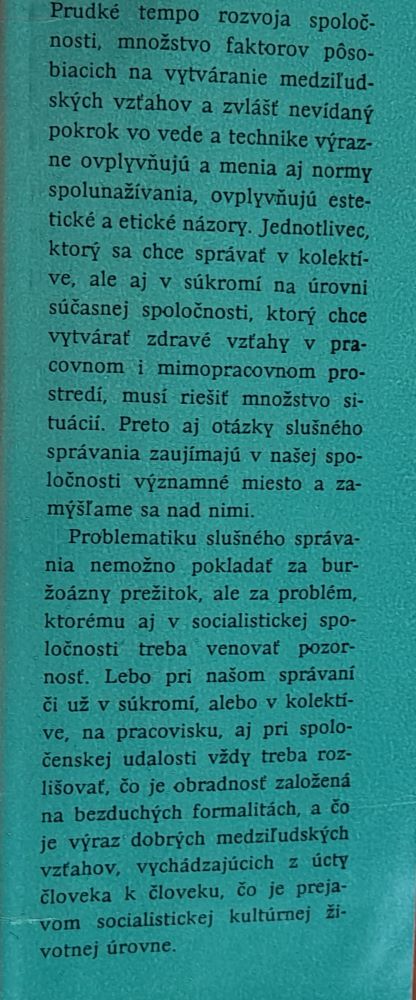 Prudké tempo rozvoja spoločnosti, množstvo faktorov pôsobiacich na vytváranie medziľudských vzťahov a zvlášť nevídaný pokrok vo vede a technike výrazne ovplyvňujú a menia aj normy spolunažívania, ovplyvňujú estetické a etické názory. Jednotlivec, ktorý sa chce správať v kolektíve, ale aj v súkromí na úrovni súčasnej spoločnosti, ktorý chce vytvárať zdravé vzťahy v pracovnom i mimopracovnom prostredí, musí riešiť množstvo situácií. Preto aj otázky slušného správania zaujímajú v našej spoločnosti významné miesto a zamýšľame sa nad nimi.

Problematiku slušného správania nemožno pokladať za buržoázny prežitok, ale za problém, ktorému aj v socialistickej spoločnosti treba venovať pozornosť. Lebo pri našom správaní či už v súkromí, alebo v kolektíve, na pracovisku, aj pri spoločenskej udalosti vždy treba rozlišovať, čo je obradnosť založená na bezduchých formalitách, a čo je výraz dobrých medziľudských vzťahov, vychádzajúcich z úcty človeka k človeku, čo je prejavom socialistickej kultúrnej životnej úrovne.